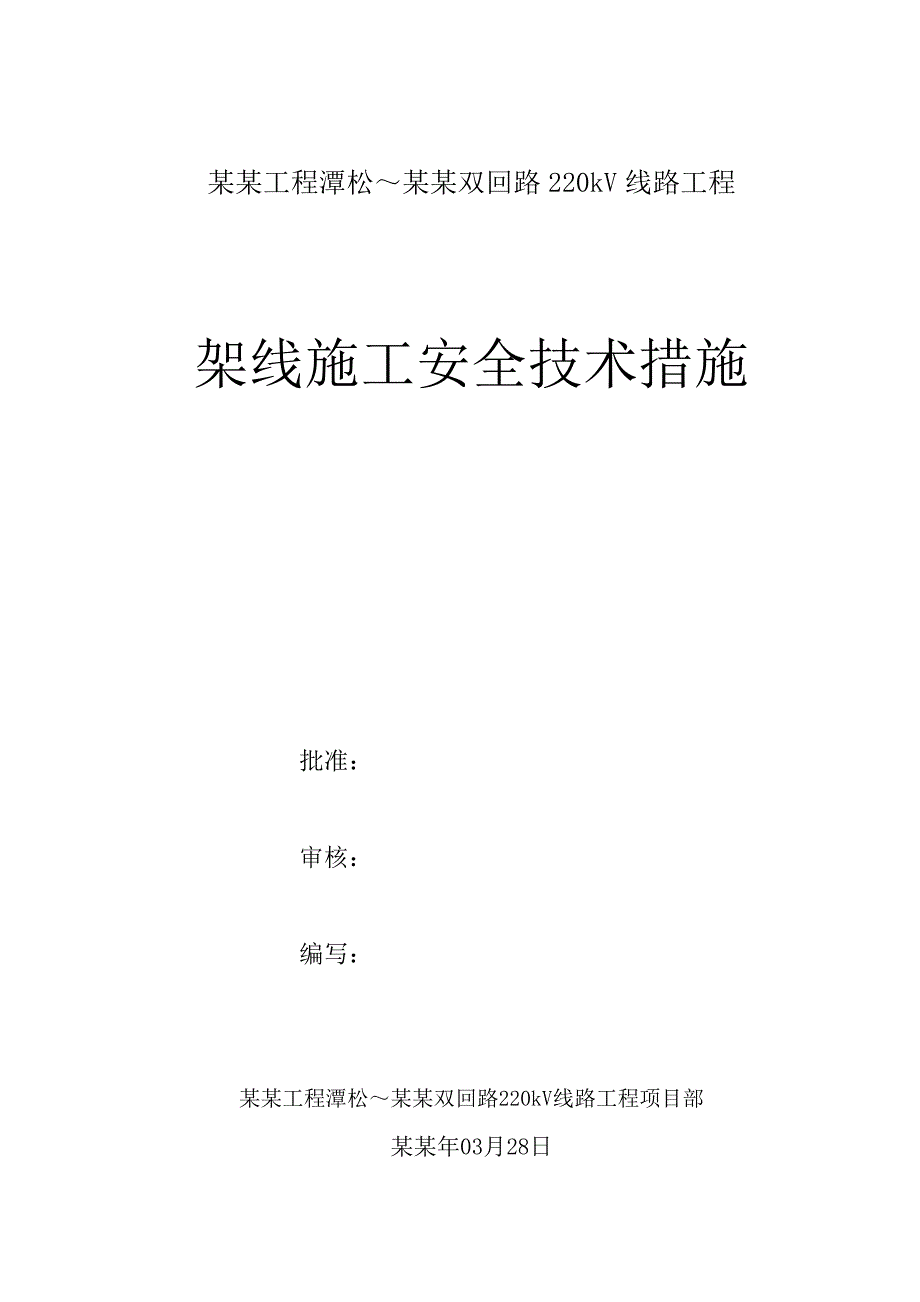 某某工程潭松～某某双回路 220kV 线路工程

架线施工安全技术措施

批准：

审核：

编写：

某某工程潭松～某某双回路220kV线路工程项目部

某某年03月28日